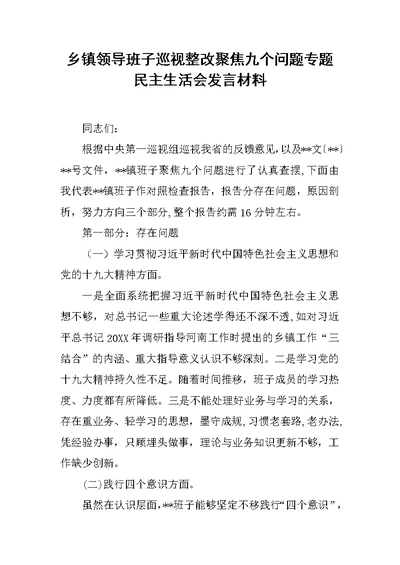 乡镇领导班子巡视整改聚焦九个问题专题民主生活会发言材料

同志们：

根据中央第一巡视组巡视我省的反馈意见，以及**文〔**〕**号文件，**镇班子聚焦九个问题进行了认真查摆，下面由我代表**镇班子作对照检查报告，报告分存在问题，原因剖析，努力方向三个部分，整个报告约需16分钟左右。

第一部分：存在问题

（一）学习贯彻习近平新时代中国特色社会主义思想和党的十九大精神方面。

一是全面系统把握习近平新时代中国特色社会主义思想不够，对总书记一些重大论述学得还不深不透，如对习近平总书记20XX年调研指导河南工作时提出的乡镇工作“三结合”的内涵、重大指导意义认识不够深刻。二是学习党的十九大精神持久性不足。随着时间推移，班子成员的学习热度、力度都有所降低。三是不能处理好业务与学习的关系，存在重业务、轻学习的思想，墨守成规，习惯老套路，老办法，凭经验办事，只顾埋头做事，理论与业务知识更新不够，工作缺少创新。

(二)践行四个意识方面。

虽然在认识层面，**班子能够坚定不移践行“四个意识”，